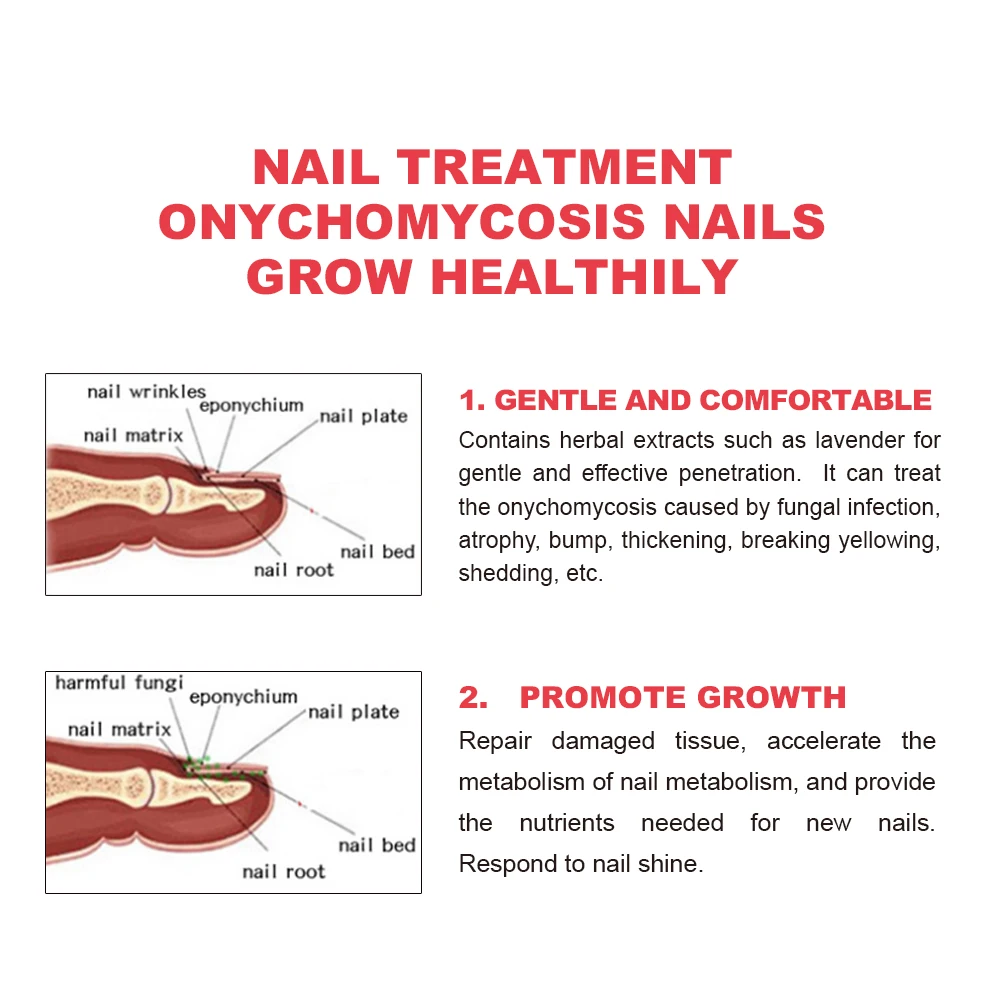 NAIL TREATMENT
ONYCHOMYCOSIS NAILS
GROW HEALTHILY

nail wrinkles
eponychium
nail plate
nail matrix
nail bed
nail root

1. GENTLE AND COMFORTABLE
Contains herbal extracts such as lavender for gentle and effective penetration. It can treat the onychomycosis caused by fungal infection, atrophy, bump, thickening, breaking yellowing, shedding, etc.

harmful fungi
eponychium
nail plate
nail matrix
nail bed
nail root

2. PROMOTE GROWTH
Repair damaged tissue, accelerate the metabolism of nail metabolism, and provide the nutrients needed for new nails. Respond to nail shine.